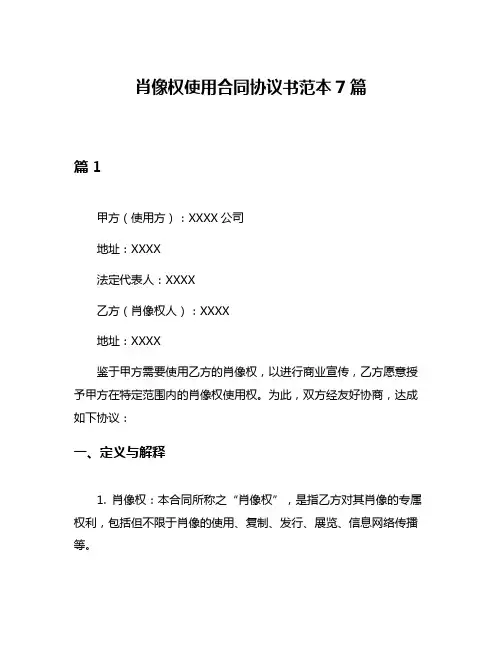 肖像权使用合同协议书范本 7 篇

篇 1

甲方（使用方）：XXXX 公司

地址：XXXX

法定代表人：XXXX

乙方（肖像权人）：XXXX

地址：XXXX

鉴于甲方需要使用乙方的肖像权，以进行商业宣传，乙方愿意授予甲方在特定范围内的肖像权使用权。为此，双方经友好协商，达成如下协议：

一、定义与解释

1. 肖像权：本合同所称之“肖像权”，是指乙方对其肖像的专属权利，包括但不限于肖像的使用、复制、发行、展览、信息网络传播等。